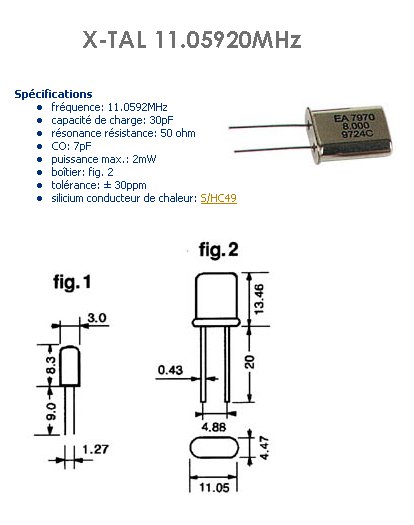 X-TAL 11.05920MHz

Spécifications
- fréquence: 11.0592MHz
- capacité de charge: 30pF
- résonance résistance: 50 ohm
- CO: 7pF
- puissance max.: 2mW
- boîtier: fig. 2
- tolérance: ± 30ppm
- silicium conducteur de chaleur: S/HC49

EA 7970
8.000
9724C

fig. 1
3.0
8.3
9.0
1.27

fig. 2
13.46
20
0.43
4.88
4.47
11.05